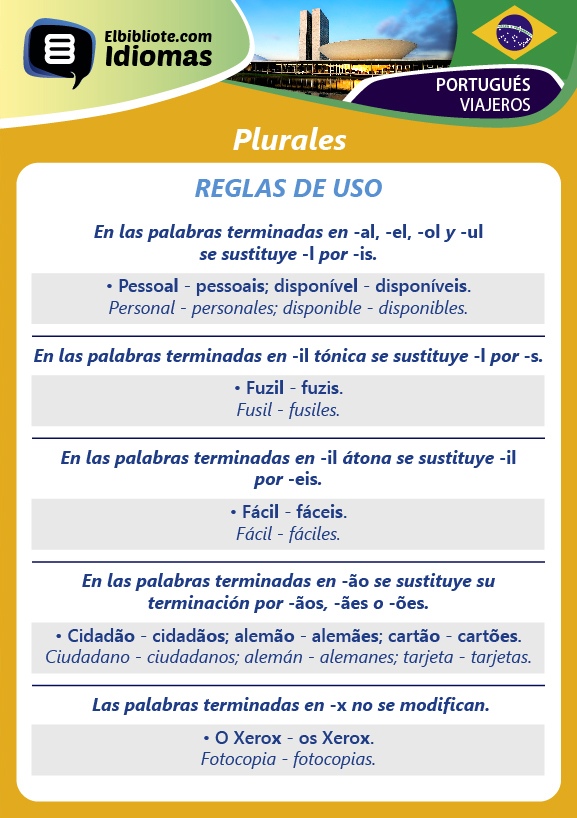 Elbibliote.com
Idiomas

PORTUGUÉS
VIAJEROS

Plurales

REGLAS DE USO

En las palabras terminadas en -al, -el, -ol y -ul se sustituye -l por -is.

• Pessoal - pessoais; disponível - disponíveis.
Personal - personales; disponible - disponibles.

En las palabras terminadas en -il tónica se sustituye -l por -s.

• Fuzil - fuzis.
Fusil - fusiles.

En las palabras terminadas en -il átona se sustituye -il por -eis.

• Fácil - fáceis.
Fácil - fáciles.

En las palabras terminadas en -ão se sustituye su terminación por -ãos, -ães o -ões.

• Cidadão - cidadãos; alemão - alemães; cartão - cartões.
Ciudadano - ciudadanos; alemán - alemanes; tarjeta - tarjetas.

Las palabras terminadas en -x no se modifican.

• O Xerox - os Xerox.
Fotocopia - fotocopias.